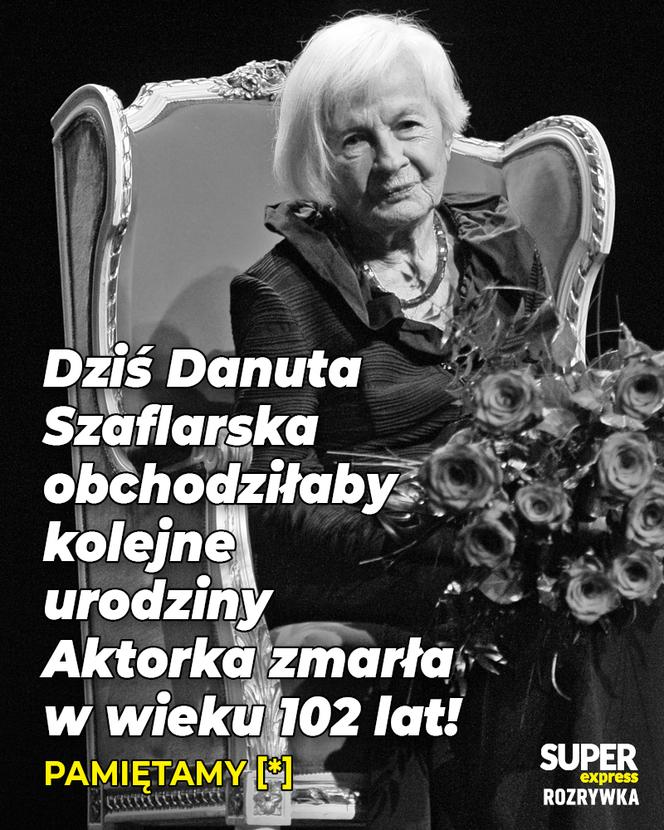 Dziś Danuta Szaflarska obchodziłaby kolejne urodziny Aktorka zmarła w wieku 102 lat!

PAMIĘTAMY [*]

SUPER express ROZRYWKA